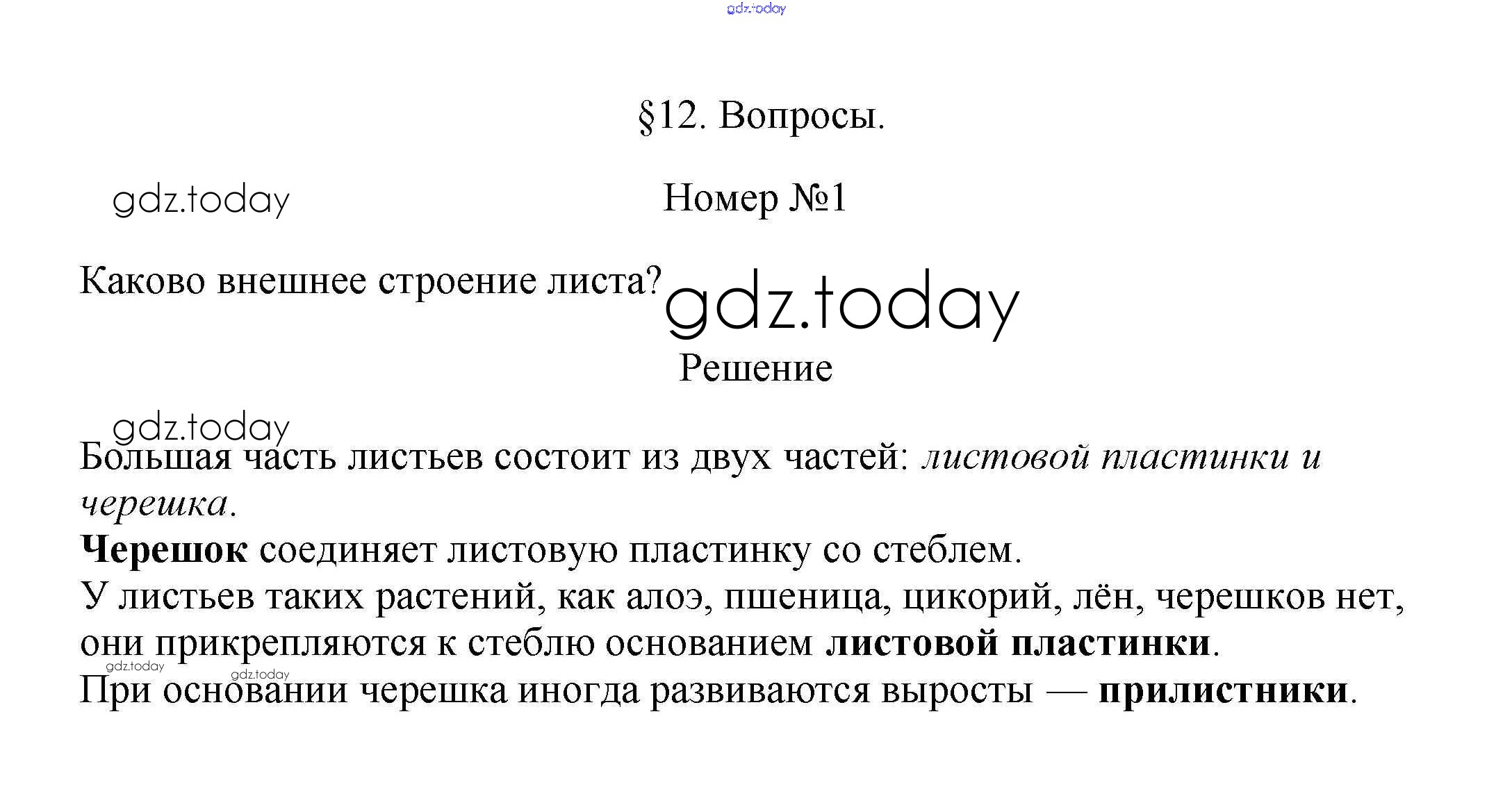 gdz.today

§12. Вопросы.

gdz.today

Номер №1

Каково внешнее строение листа?

gdz.today

Решение

gdz.today

Большая часть листьев состоит из двух частей: листовой пластинки и черешка.

Черешок соединяет листовую пластинку со стеблем.

У листьев таких растений, как алоэ, пшеница, цикорий, лён, черешков нет, они прикрепляются к стеблю основанием листовой пластинки.

gdz.today gdz.today

При основании черешка иногда развиваются выросты — прилистники.